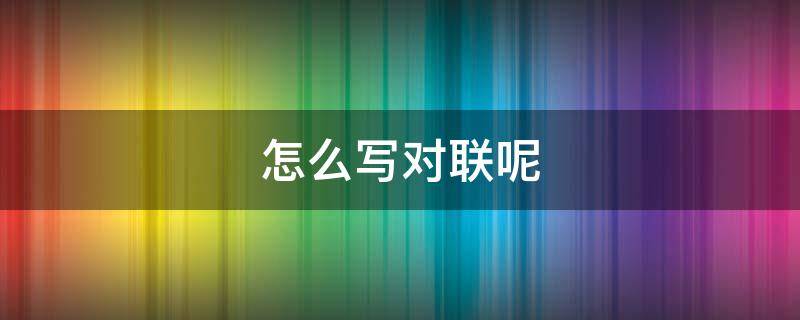 怎么写对联呢